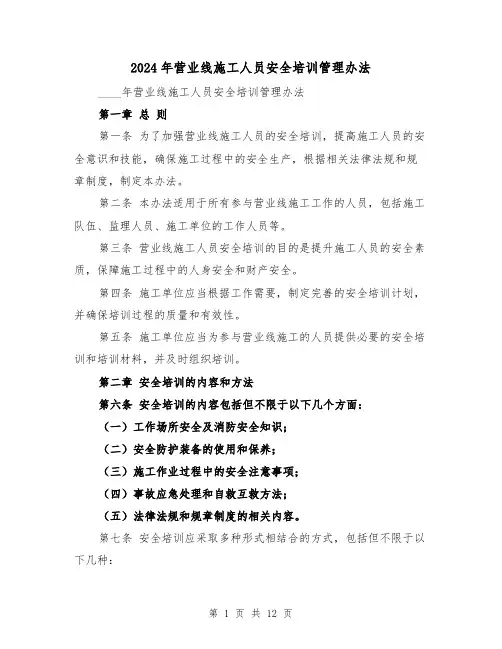 2024年营业线施工人员安全培训管理办法

____年营业线施工人员安全培训管理办法

第一章 总 则

第一条 为了加强营业线施工人员的安全培训，提高施工人员的安全意识和技能，确保施工过程中的安全生产，根据相关法律法规和规章制度，制定本办法。

第二条 本办法适用于所有参与营业线施工工作的人员，包括施工队伍、监理人员、施工单位的工作人员等。

第三条 营业线施工人员安全培训的目的是提升施工人员的安全素质，保障施工过程中的人身安全和财产安全。

第四条 施工单位应当根据工作需要，制定完善的安全培训计划，并确保培训过程的质量和有效性。

第五条 施工单位应当为参与营业线施工的人员提供必要的安全培训和培训材料，并及时组织培训。

第二章 安全培训的内容和方法

第六条 安全培训的内容包括但不限于以下几个方面：

（一）工作场所安全及消防安全知识；

（二）安全防护装备的使用和保养；

（三）施工作业过程中的安全注意事项；

（四）事故应急处理和自救互救方法；

（五）法律法规和规章制度的相关内容。

第七条 安全培训应采取多种形式相结合的方式，包括但不限于以下几种：

第 1 页 共 12 页